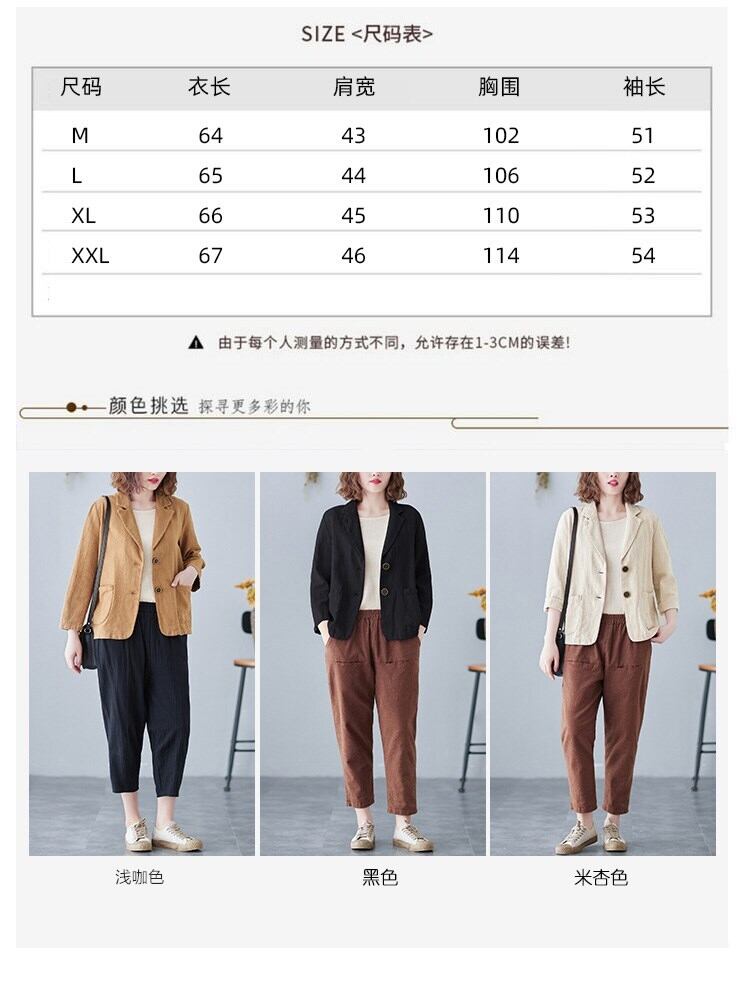 SIZE <尺码表>

| 尺码 | 衣长 | 肩宽 | 胸围 | 袖长 |
|---|---|---|---|---|
| M | 64 | 43 | 102 | 51 |
| L | 65 | 44 | 106 | 52 |
| XL | 66 | 45 | 110 | 53 |
| XXL | 67 | 46 | 114 | 54 |

由于每个人测量的方式不同，允许存在1-3CM的误差！

颜色挑选 探寻更多彩的你

浅咖色

黑色

米杏色